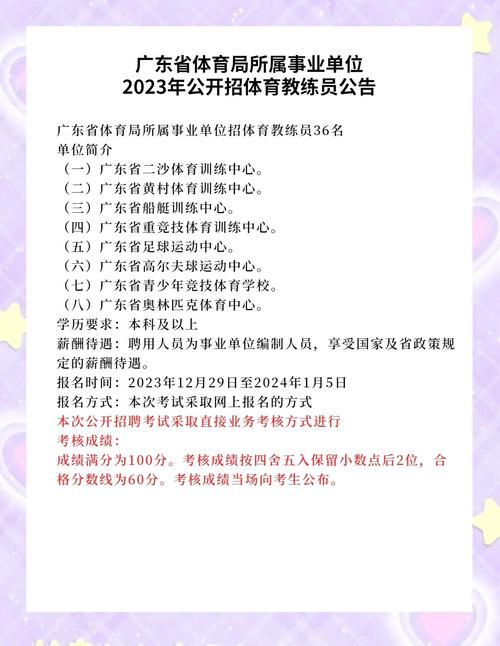 广东省体育局所属事业单位
2023年公开招体育教练员公告

广东省体育局所属事业单位招体育教练员36名
单位简介
（一）广东省二沙体育训练中心。
（二）广东省黄村体育训练中心。
（三）广东省船艇训练中心。
（四）广东省重竞技体育训练中心。
（五）广东省足球运动中心。
（六）广东省高尔夫球运动中心。
（七）广东省青少年竞技体育学校。
（八）广东省奥林匹克体育中心。
学历要求：本科及以上
薪酬待遇：聘用人员为事业单位编制人员，享受国家及省政策规定的薪酬待遇。
报名时间：2023年12月29日至2024年1月5日
报名方式：本次考试采取网上报名的方式
本次公开招聘考试采取直接业务考核方式进行
考核成绩：
成绩满分为100分。考核成绩按四舍五入保留小数点后2位，合格分数线为60分。考核成绩当场向考生公布。